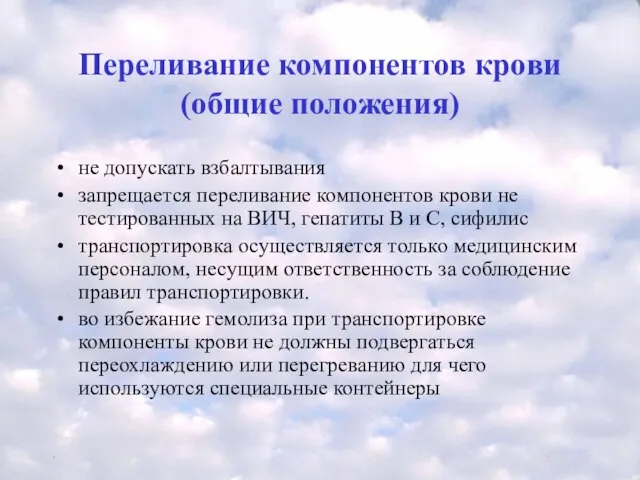 Переливание компонентов крови (общие положения)

• не допускать взбалтывания
• запрещается переливание компонентов крови не тестированных на ВИЧ, гепатиты В и С, сифилис
• транспортировка осуществляется только медицинским персоналом, несущим ответственность за соблюдение правил транспортировки.
• во избежание гемолиза при транспортировке компоненты крови не должны подвергаться переохлаждению или перегреванию для чего используются специальные контейнеры